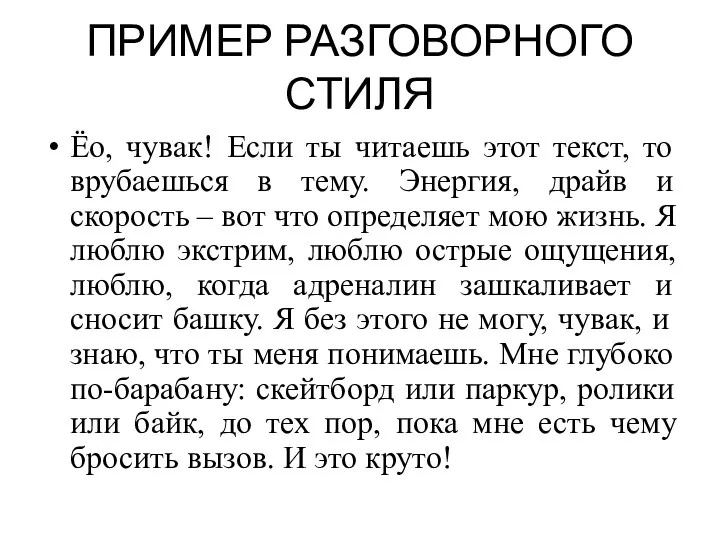 ПРИМЕР РАЗГОВОРНОГО СТИЛЯ

• Ёо, чувак! Если ты читаешь этот текст, то врубаешься в тему. Энергия, драйв и скорость – вот что определяет мою жизнь. Я люблю экстрим, люблю острые ощущения, люблю, когда адреналин зашкаливает и сносит башку. Я без этого не могу, чувак, и знаю, что ты меня понимаешь. Мне глубоко по-барабану: скейтборд или паркур, ролики или байк, до тех пор, пока мне есть чему бросить вызов. И это круто!